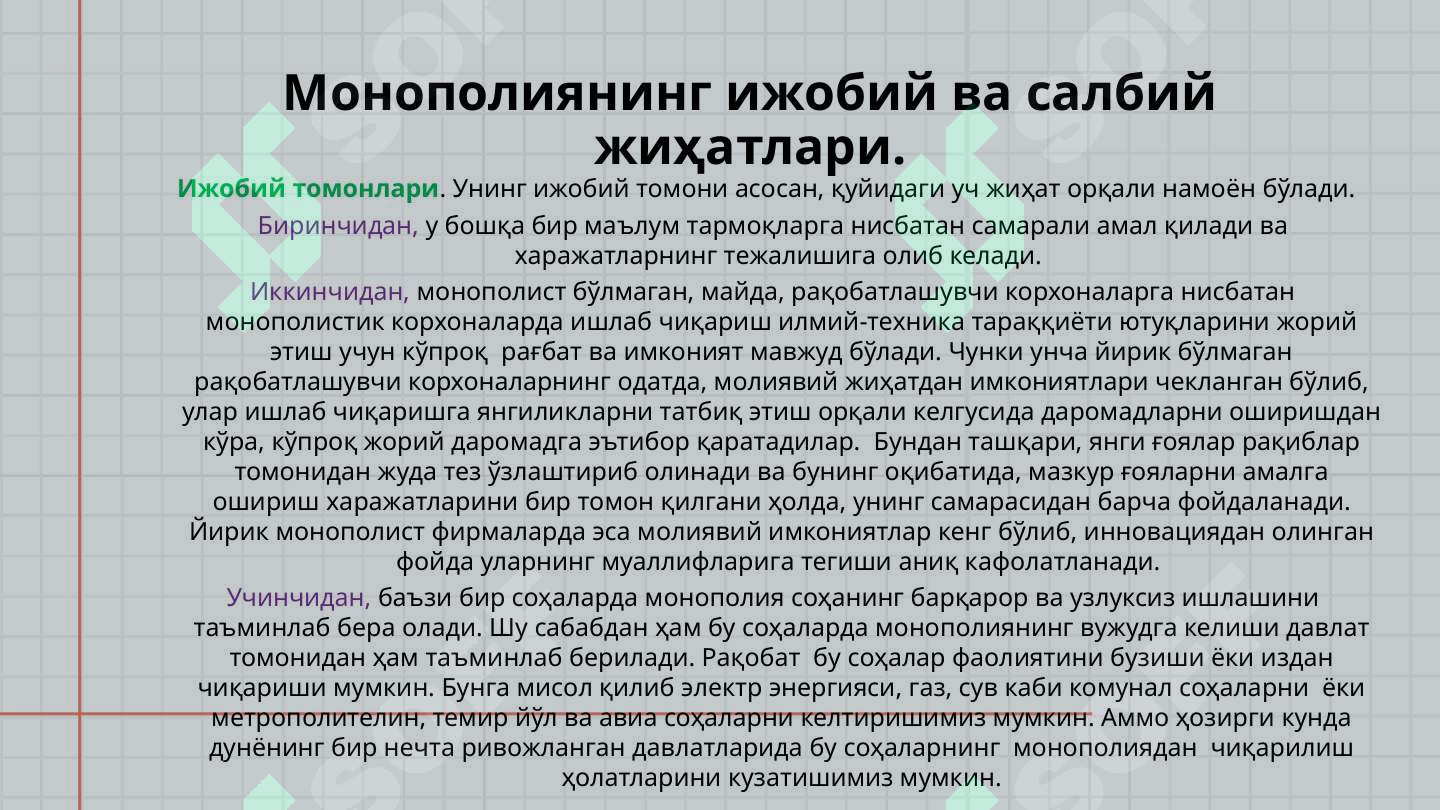 Монополиянинг ижобий ва салбий жиҳатлари.

Ижобий томонлари. Унинг ижобий томони асосан, қуйидаги уч жиҳат орқали намоён бўлади.

Биринчидан, у бошқа бир маълум тармоқларга нисбатан самарали амал қилади ва харажатларнинг тежалишига олиб келади.

Иккинчидан, монополист бўлмаган, майда, рақобатлашувчи корхоналарга нисбатан монополистик корхоналарда ишлаб чиқариш илмий-техника тараққиёти ютуқларини жорий этиш учун кўпроқ рағбат ва имконият мавжуд бўлади. Чунки унча йирик бўлмаган рақобатлашувчи корхоналарнинг одатда, молиявий жиҳатдан имкониятлари чекланган бўлиб, улар ишлаб чиқаришга янгиликларни татбиқ этиш орқали келгусида даромадларни оширишдан кўра, кўпроқ жорий даромадга эътибор қаратадилар. Бундан ташқари, янги ғоялар рақиблар томонидан жуда тез ўзлаштириб олинади ва бунинг оқибатида, мазкур ғояларни амалга ошириш харажатларини бир томон қилгани ҳолда, унинг самарасидан барча фойдаланади. Йирик монополист фирмаларда эса молиявий имкониятлар кенг бўлиб, инновациядан олинган фойда уларнинг муаллифларига тегиши аниқ кафолатланади.

Учинчидан, баъзи бир соҳаларда монополия соҳанинг барқарор ва узлуксиз ишлашини таъминлаб бера олади. Шу сабабдан ҳам бу соҳаларда монополиянинг вужудга келиши давлат томонидан ҳам таъминлаб берилади. Рақобат бу соҳалар фаолиятини бузиши ёки издан чиқариши мумкин. Бунга мисол қилиб электр энергияси, газ, сув каби комунал соҳаларни ёки метрополителин, темир йўл ва авиа соҳаларни келтиришимиз мумкин. Аммо ҳозирги кунда дунёнинг бир нечта ривожланган давлатларида бу соҳаларнинг монополиядан чиқарилиш ҳолатларини кузатишимиз мумкин.